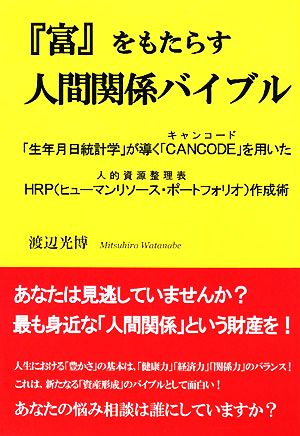 『富』をもたらす
人間関係バイブル

キャンコード
「生年月日統計学」が導く「CANCODE」を用いた

人的資源整理表
HRP(ヒューマンリソース・ポートフォリオ)作成術

渡辺光博 Mitsuhiro Watanabe

あなたは見逃していませんか？
最も身近な「人間関係」という財産を！

人生における「豊かさ」の基本は、「健康力」「経済力」「関係力」のバランス！
これは、新たなる「資産形成」のバイブルとして面白い！

あなたの悩み相談は誰にしていますか？